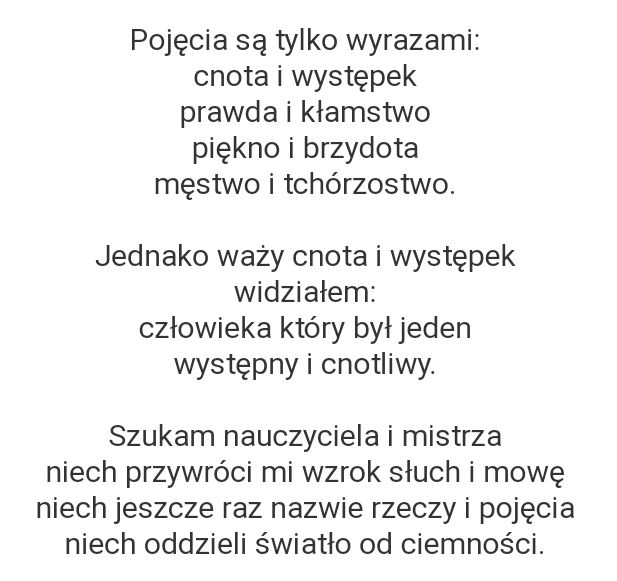 Pojęcia są tylko wyrazami:
cnota i występek
prawda i kłamstwo
piękno i brzydota
męstwo i tchórzostwo.

Jednako waży cnota i występek
widziałem:
człowieka który był jeden
występny i cnotliwy.

Szukam nauczyciela i mistrza
niech przywróci mi wzrok słuch i mowę
niech jeszcze raz nazwie rzeczy i pojęcia
niech oddzieli światło od ciemności.